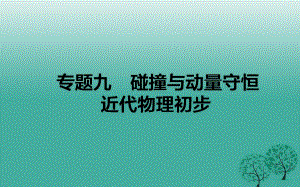 专题九　碰撞与动量守恒
近代物理初步